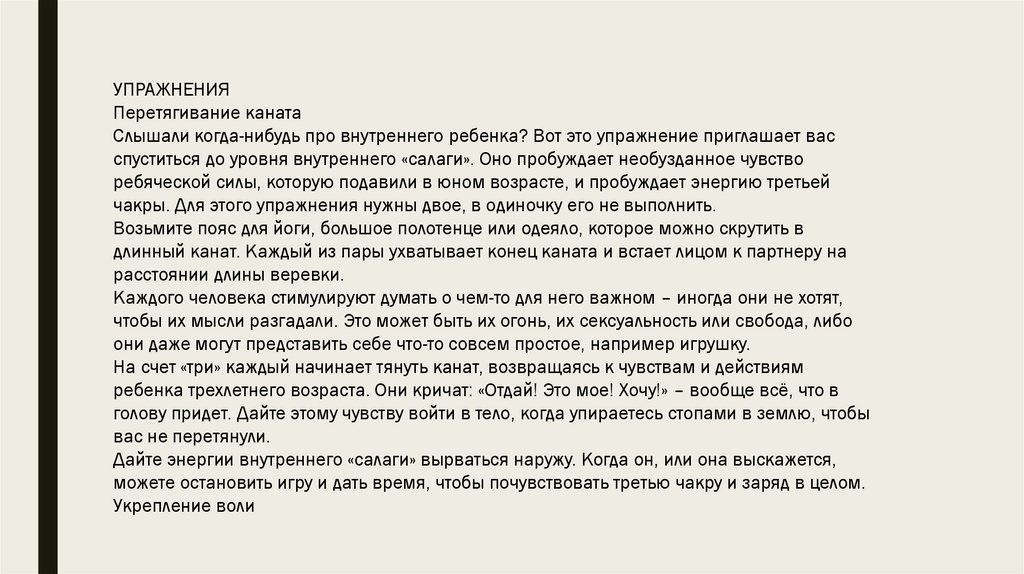 УПРАЖНЕНИЯ
Перетягивание каната
Слышали когда-нибудь про внутреннего ребенка? Вот это упражнение приглашает вас спуститься до уровня внутреннего «салаги». Оно пробуждает необузданное чувство ребяческой силы, которую подавили в юном возрасте, и пробуждает энергию третьей чакры. Для этого упражнения нужны двое, в одиночку его не выполнить.
Возьмите пояс для йоги, большое полотенце или одеяло, которое можно скрутить в длинный канат. Каждый из пары ухватывает конец каната и встает лицом к партнеру на расстоянии длины веревки.
Каждого человека стимулируют думать о чем-то для него важном – иногда они не хотят, чтобы их мысли разгадали. Это может быть их огонь, их сексуальность или свобода, либо они даже могут представить себе что-то совсем простое, например игрушку.
На счет «три» каждый начинает тянуть канат, возвращаясь к чувствам и действиям ребенка трехлетнего возраста. Они кричат: «Отдай! Это мое! Хочу!» – вообще всё, что в голову придет. Дайте этому чувству войти в тело, когда упираетесь стопами в землю, чтобы вас не перетянули.
Дайте энергии внутреннего «салаги» вырваться наружу. Когда он, или она выскажется, можете остановить игру и дать время, чтобы почувствовать третью чакру и заряд в целом.
Укрепление воли